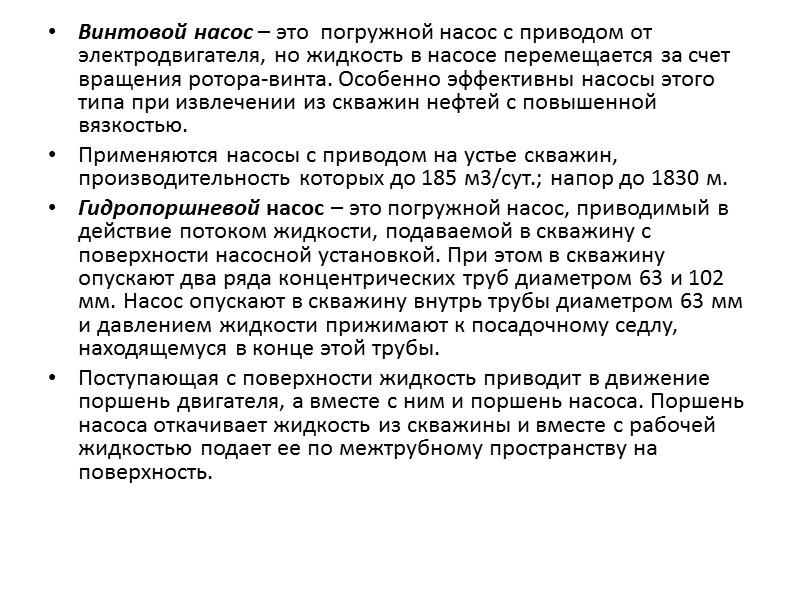 • Винтовой насос – это погружной насос с приводом от электродвигателя, но жидкость в насосе перемещается за счет вращения ротора-винта. Особенно эффективны насосы этого типа при извлечении из скважин нефтей с повышенной вязкостью.

• Применяются насосы с приводом на устье скважин, производительность которых до 185 м3/сут.; напор до 1830 м.

• Гидропоршневой насос – это погружной насос, приводимый в действие потоком жидкости, подаваемой в скважину с поверхности насосной установкой. При этом в скважину опускают два ряда концентрических труб диаметром 63 и 102 мм. Насос опускают в скважину внутрь трубы диаметром 63 мм и давлением жидкости прижимают к посадочному седлу, находящемуся в конце этой трубы.

• Поступающая с поверхности жидкость приводит в движение поршень двигателя, а вместе с ним и поршень насоса. Поршень насоса откачивает жидкость из скважины и вместе с рабочей жидкостью подает ее по межтрубному пространству на поверхность.